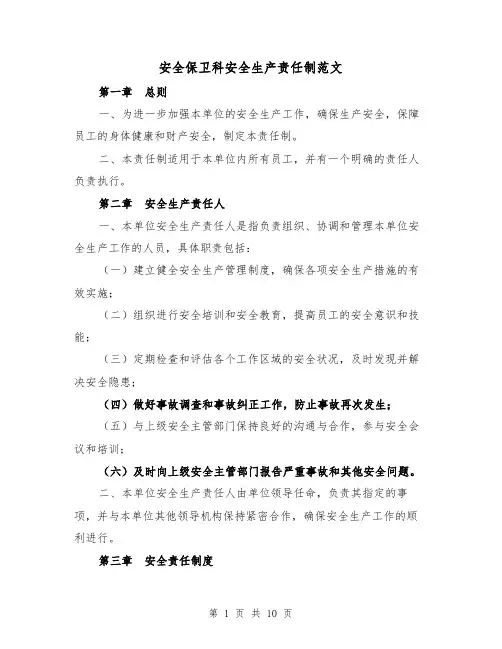 安全保卫科安全生产责任制范文

第一章 总则

一、为进一步加强本单位的安全生产工作，确保生产安全，保障员工的身体健康和财产安全，制定本责任制。

二、本责任制适用于本单位内所有员工，并有一个明确的责任人负责执行。

第二章 安全生产责任人

一、本单位安全生产责任人是指负责组织、协调和管理本单位安全生产工作的人员，具体职责包括：

（一）建立健全安全生产管理制度，确保各项安全生产措施的有效实施；

（二）组织进行安全培训和安全教育，提高员工的安全意识和技能；

（三）定期检查和评估各个工作区域的安全状况，及时发现并解决安全隐患；

（四）做好事故调查和事故纠正工作，防止事故再次发生；

（五）与上级安全主管部门保持良好的沟通与合作，参与安全会议和培训；

（六）及时向上级安全主管部门报告严重事故和其他安全问题。

二、本单位安全生产责任人由单位领导任命，负责其指定的事项，并与本单位其他领导机构保持紧密合作，确保安全生产工作的顺利进行。

第三章 安全责任制度

第 1 页 共 10 页